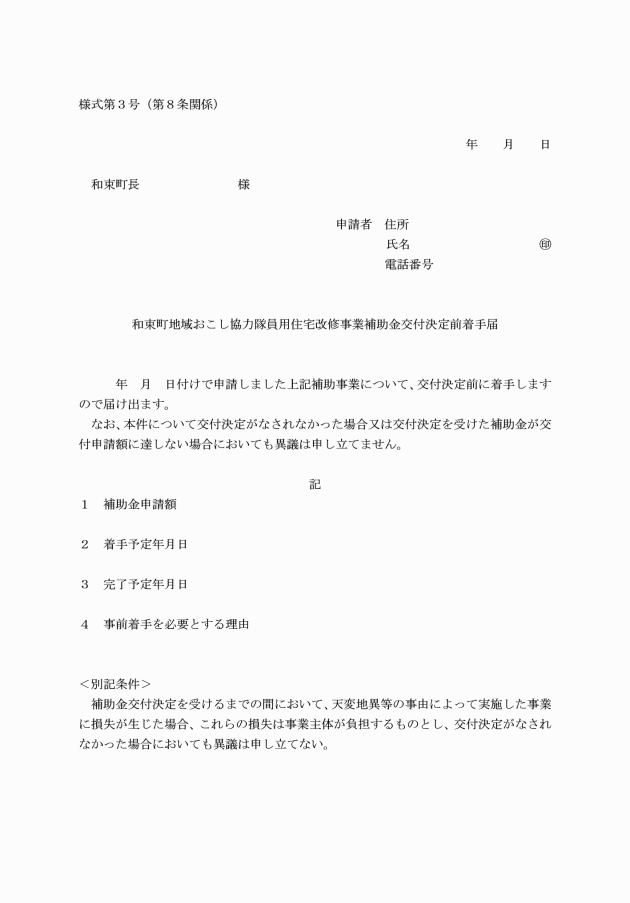 様式第３号（第８条関係）

年　　月　　日

和束町長　　　　　　　　様

申請者　住所
氏名　　　　　　　　　㊞
電話番号

和束町地域おこし協力隊員用住宅改修事業補助金交付決定前着手届

年　月　日付けで申請しました上記補助事業について、交付決定前に着手しますので届け出ます。
なお、本件について交付決定がなされなかった場合又は交付決定を受けた補助金が交付申請額に達しない場合においても異議は申し立てません。

記

１　補助金申請額

２　着手予定年月日

３　完了予定年月日

４　事前着手を必要とする理由

＜別記条件＞
補助金交付決定を受けるまでの間において、天変地異等の事由によって実施した事業に損失が生じた場合、これらの損失は事業主体が負担するものとし、交付決定がなされなかった場合においても異議は申し立てない。